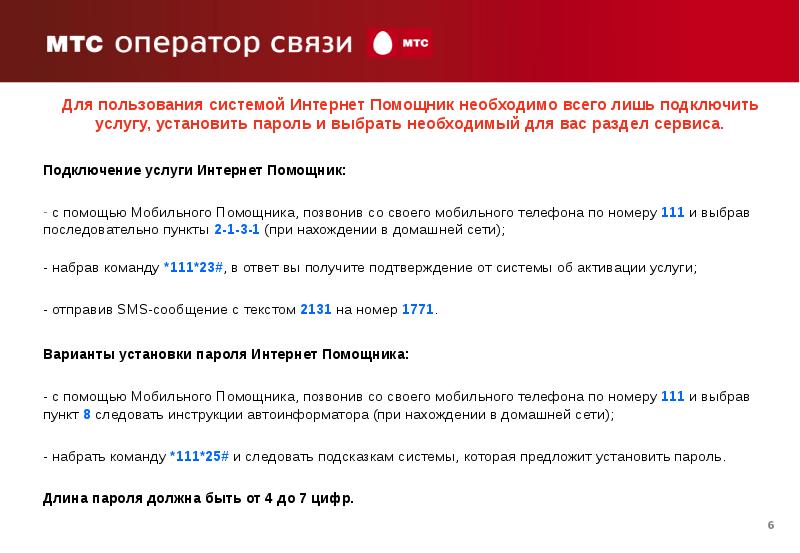 МТС оператор связи

МТС

Для пользования системой Интернет Помощник необходимо всего лишь подключить услугу, установить пароль и выбрать необходимый для вас раздел сервиса.

Подключение услуги Интернет Помощник:

- с помощью Мобильного Помощника, позвонив со своего мобильного телефона по номеру 111 и выбрав последовательно пункты 2-1-3-1 (при нахождении в домашней сети);

- набрав команду *111*23#, в ответ вы получите подтверждение от системы об активации услуги;

- отправив SMS-сообщение с текстом 2131 на номер 1771.

Варианты установки пароля Интернет Помощника:

- с помощью Мобильного Помощника, позвонив со своего мобильного телефона по номеру 111 и выбрав пункт 8 следовать инструкции автоинформатора (при нахождении в домашней сети);

- набрать команду *111*25# и следовать подсказкам системы, которая предложит установить пароль.

Длина пароля должна быть от 4 до 7 цифр.

6